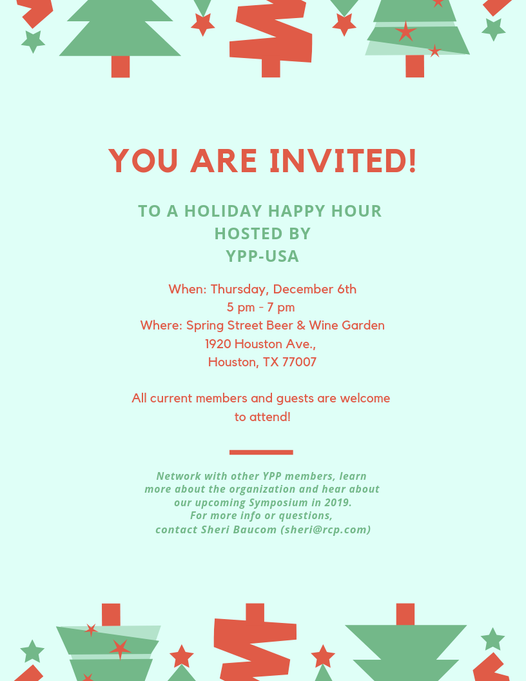 YOU ARE INVITED!

TO A HOLIDAY HAPPY HOUR
HOSTED BY
YPP-USA

When: Thursday, December 6th
5 pm - 7 pm
Where: Spring Street Beer & Wine Garden
1920 Houston Ave.,
Houston, TX 77007

All current members and guests are welcome to attend!

Network with other YPP members, learn more about the organization and hear about our upcoming Symposium in 2019.
For more info or questions, contact Sheri Baucom (sheri@rcp.com)